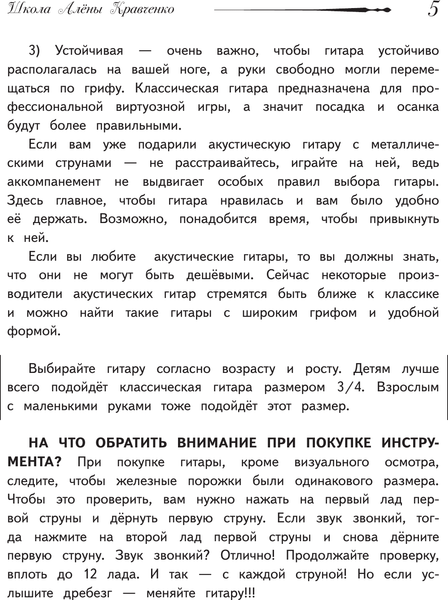 Школа Алёны Кравченко 5

3) Устойчивая — очень важно, чтобы гитара устойчиво располагалась на вашей ноге, а руки свободно могли перемещаться по грифу. Классическая гитара предназначена для профессиональной виртуозной игры, а значит посадка и осанка будут более правильными.

Если вам уже подарили акустическую гитару с металлическими струнами — не расстраивайтесь, играйте на ней, ведь аккомпанемент не выдвигает особых правил выбора гитары. Здесь главное, чтобы гитара нравилась и вам было удобно её держать. Возможно, понадобится время, чтобы привыкнуть к ней.

Если вы любите акустические гитары, то вы должны знать, что они не могут быть дешёвыми. Сейчас некоторые производители акустических гитар стремятся быть ближе к классике и можно найти такие гитары с широким грифом и удобной формой.

Выбирайте гитару согласно возрасту и росту. Детям лучше всего подойдёт классическая гитара размером 3/4. Взрослым с маленькими руками тоже подойдёт этот размер.

НА ЧТО ОБРАТИТЬ ВНИМАНИЕ ПРИ ПОКУПКЕ ИНСТРУМЕНТА? При покупке гитары, кроме визуального осмотра, следите, чтобы железные порожки были одинакового размера. Чтобы это проверить, вам нужно нажать на первый лад первой струны и дёрнуть первую струну. Если звук звонкий, тогда нажмите на второй лад первой струны и снова дёрните первую струну. Звук звонкий? Отлично! Продолжайте проверку, вплоть до 12 лада. И так — с каждой струной! Но если услышите дребезг — меняйте гитару!!!